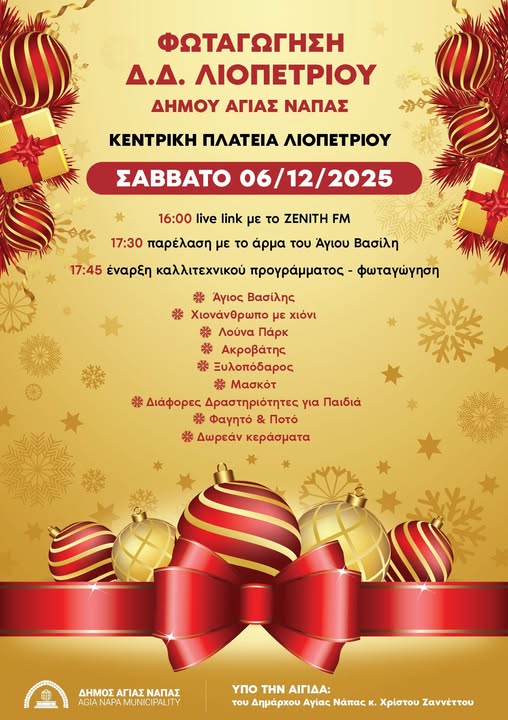 ΦΩΤΑΓΩΓΗΣΗ
Δ.Δ. ΛΙΟΠΕΤΡΙΟΥ
ΔΗΜΟΥ ΑΓΙΑΣ ΝΑΠΑΣ

ΚΕΝΤΡΙΚΗ ΠΛΑΤΕΙΑ ΛΙΟΠΕΤΡΙΟΥ

ΣΑΒΒΑΤΟ 06/12/2025

16:00 live link με το ZENITH FM
17:30 παρέλαση με το άρμα του Άγιου Βασίλη
17:45 έναρξη καλλιτεχνικού προγράμματος - φωταγώγηση

Άγιος Βασίλης
Χιονάνθρωπο με χιόνι
Λούνα Πάρκ
Ακροβάτης
Ξυλοπόδαρος
Μασκότ
Διάφορες Δραστηριότητες για Παιδιά
Φαγητό & Ποτό
Δωρεάν κεράσματα

ΔΗΜΟΣ ΑΓΙΑΣ ΝΑΠΑΣ
AGIA NAPA MUNICIPALITY

ΥΠΟ ΤΗΝ ΑΙΓΙΔΑ:
του Δημάρχου Αγίας Νάπας κ. Χρίστου Ζαννέττου